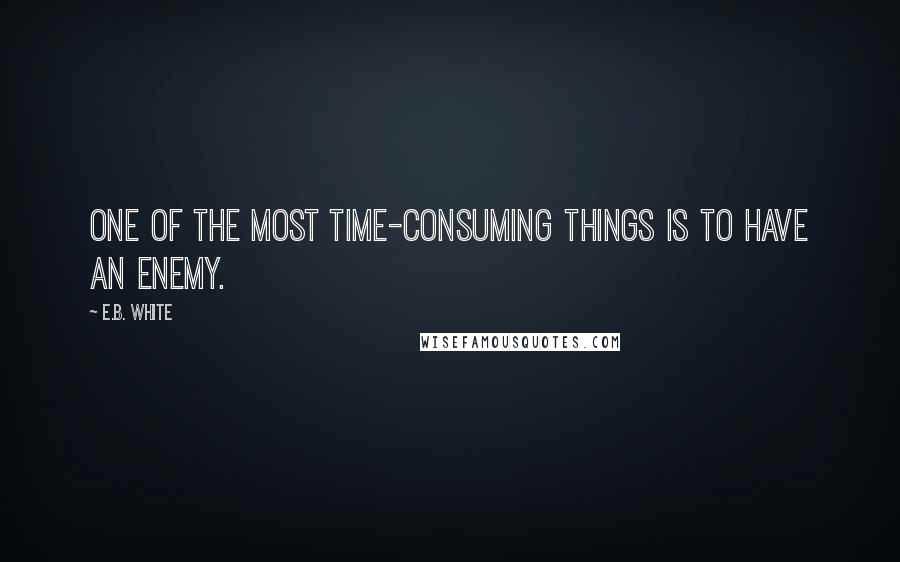 ONE OF THE MOST TIME-CONSUMING THINGS IS TO HAVE AN ENEMY.

~ E.B. WHITE

WISEFAMOUSQUOTES.COM